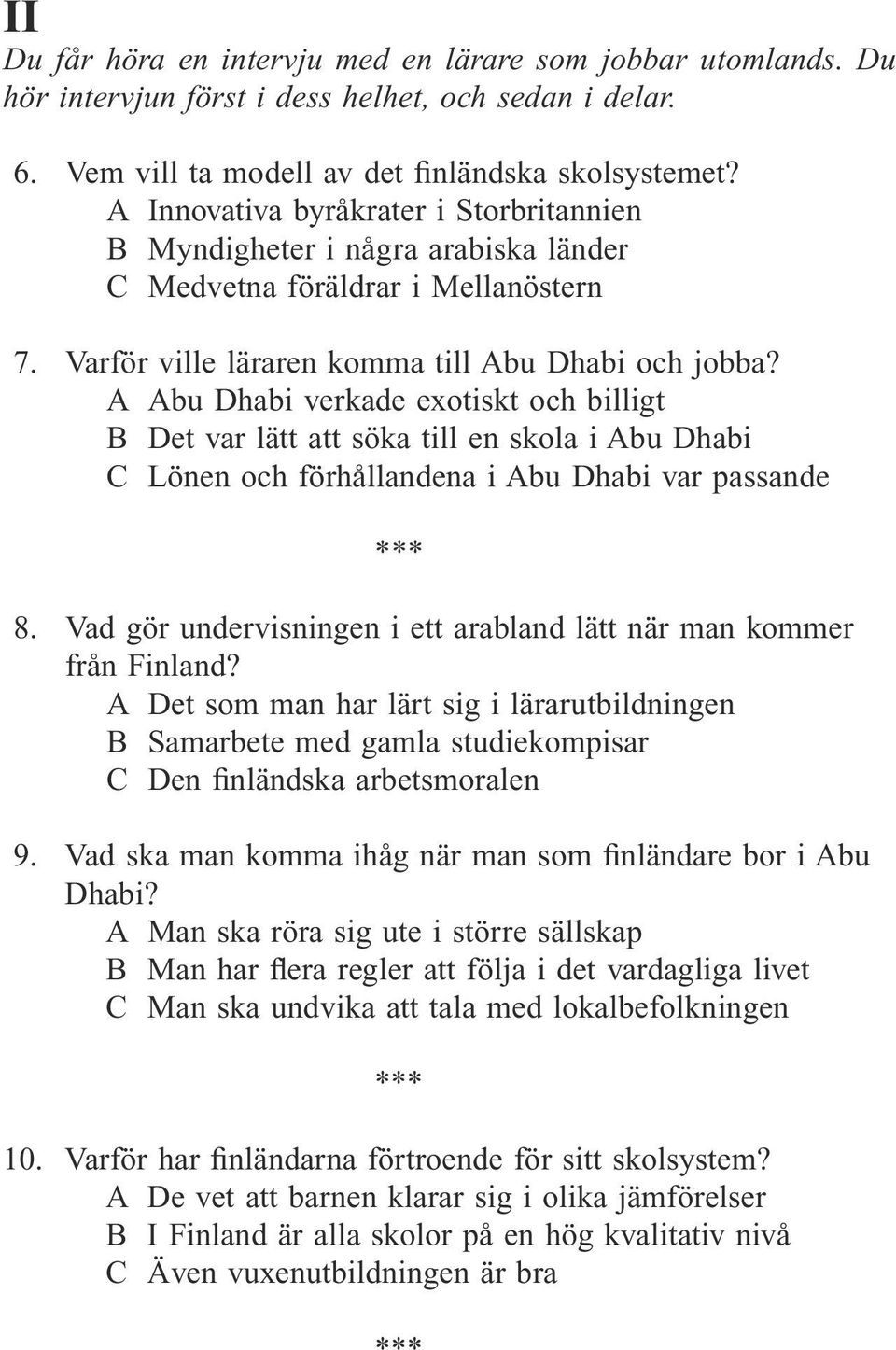 II

Du får höra en intervju med en lärare som jobbar utomlands. Du hör intervjun först i dess helhet, och sedan i delar.

6. Vem vill ta modell av det finländska skolsystemet?
A Innovativa byråkrater i Storbritannien
B Myndigheter i några arabiska länder
C Medvetna föräldrar i Mellanöstern

7. Varför ville läraren komma till Abu Dhabi och jobba?
A Abu Dhabi verkade exotiskt och billigt
B Det var lätt att söka till en skola i Abu Dhabi
C Lönen och förhållandena i Abu Dhabi var passande

***

8. Vad gör undervisningen i ett arabland lätt när man kommer från Finland?
A Det som man har lärt sig i lärarutbildningen
B Samarbete med gamla studiekompisar
C Den finländska arbetsmoralen

9. Vad ska man komma ihåg när man som finländare bor i Abu Dhabi?
A Man ska röra sig ute i större sällskap
B Man har flera regler att följa i det vardagliga livet
C Man ska undvika att tala med lokalbefolkningen

***

10. Varför har finländarna förtroende för sitt skolsystem?
A De vet att barnen klarar sig i olika jämförelser
B I Finland är alla skolor på en hög kvalitativ nivå
C Även vuxenutbildningen är bra

***